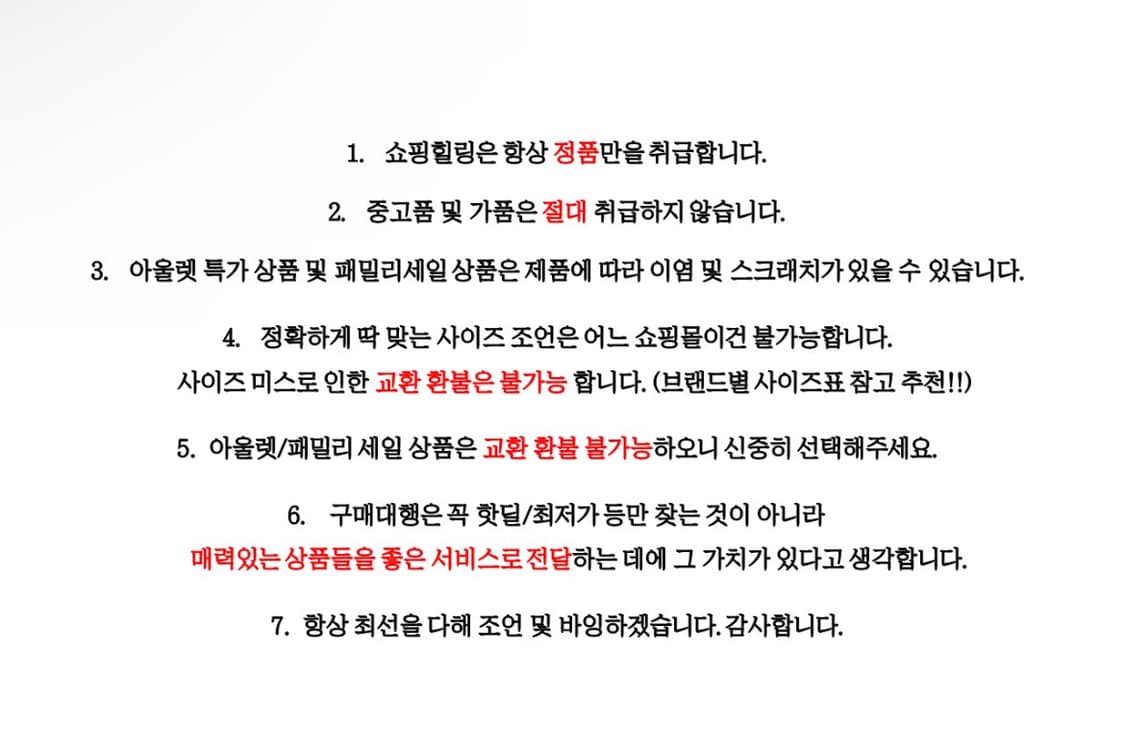 1. 쇼핑힐링은 항상 정품만을 취급합니다.

2. 중고품 및 가품은 절대 취급하지 않습니다.

3. 아울렛 특가 상품 및 패밀리세일 상품은 제품에 따라 이염 및 스크래치가 있을 수 있습니다.

4. 정확하게 딱 맞는 사이즈 조언은 어느 쇼핑몰이건 불가능합니다.
사이즈 미스로 인한 교환 환불은 불가능 합니다. (브랜드별 사이즈표 참고 추천!!)

5. 아울렛/패밀리 세일 상품은 교환 환불 불가능하오니 신중히 선택해주세요.

6. 구매대행은 꼭 핫딜/최저가 등만 찾는 것이 아니라
매력있는 상품들을 좋은 서비스로 전달하는 데에 그 가치가 있다고 생각합니다.

7. 항상 최선을 다해 조언 및 바잉하겠습니다. 감사합니다.